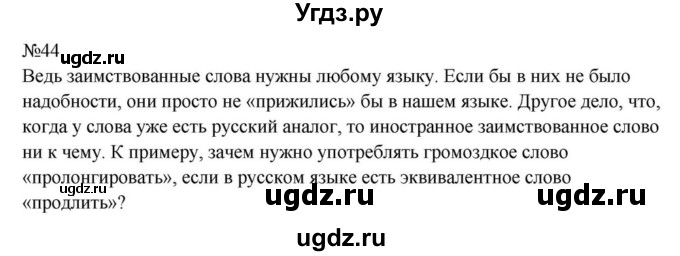 Угдз.ру

№44 ugdz.ru

Ведь заимствованные слова нужны любому языку. Если бы в них не было надобности, они просто не «прижились» бы в нашем языке. Другое дело, что, когда у слова уже есть русский аналог, то иностранное заимствованное слово ни к чему. К примеру, зачем нужно употреблять громоздкое слово «пролонгировать», если в русском языке есть эквивалентное слово «продлить»?

ugdz.ru ugdz.ru

ugdz.ru